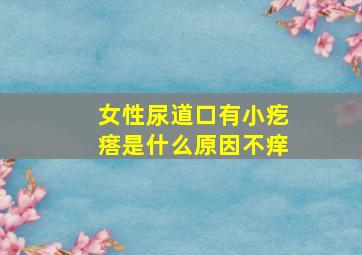 女性尿道口有小疙瘩是什么原因不痒